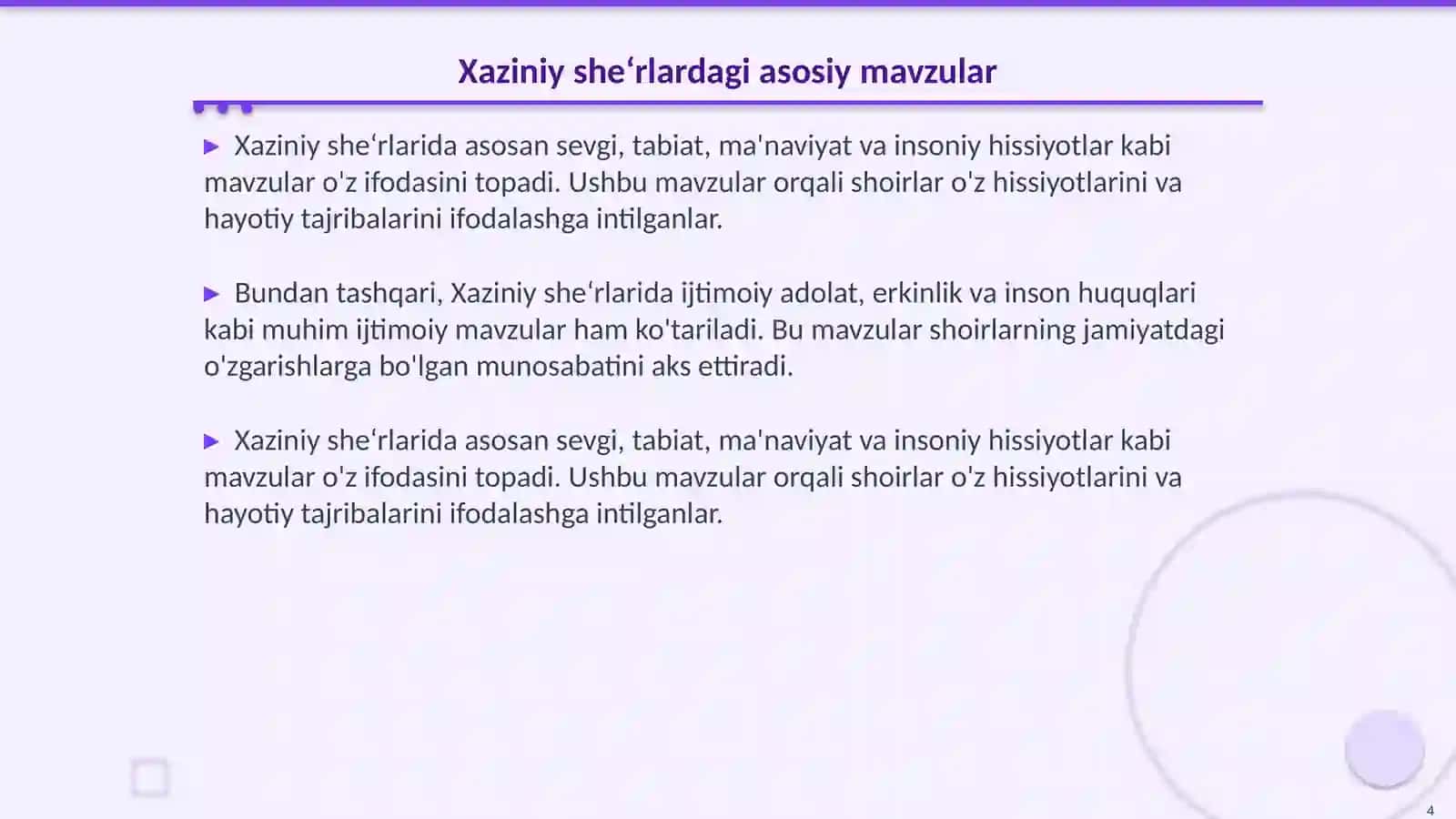 Xaziniy she‘rlardagi asosiy mavzular

▶ Xaziniy she‘rlarida asosan sevgi, tabiat, ma'naviyat va insoniy hissiyotlar kabi mavzular o'z ifodasini topadi. Ushbu mavzular orqali shoirlar o'z hissiyotlarini va hayotiy tajribalarini ifodalashga intilganlar.

▶ Bundan tashqari, Xaziniy she‘rlarida ijtimoiy adolat, erkinlik va inson huquqlari kabi muhim ijtimoiy mavzular ham ko'tariladi. Bu mavzular shoirlarning jamiyatdagi o'zgarishlarga bo'lgan munosabatini aks ettiradi.

▶ Xaziniy she‘rlarida asosan sevgi, tabiat, ma'naviyat va insoniy hissiyotlar kabi mavzular o'z ifodasini topadi. Ushbu mavzular orqali shoirlar o'z hissiyotlarini va hayotiy tajribalarini ifodalashga intilganlar.

4